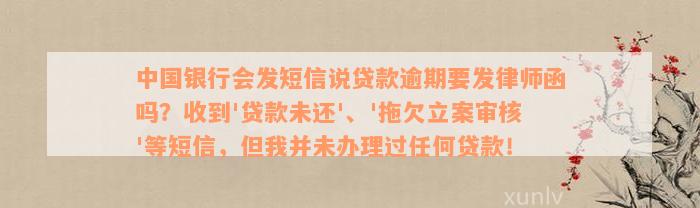 中国银行会发短信说贷款逾期要发律师函吗？收到'贷款未还'、'拖欠立案审核'等短信，但我并未办理过任何贷款！

xunlv